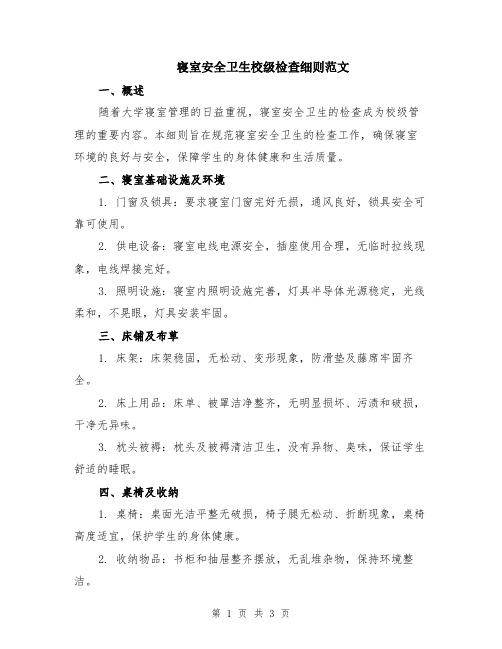 寝室安全卫生校级检查细则范文

一、概述

随着大学寝室管理的日益重视，寝室安全卫生的检查成为校级管理的重要内容。本细则旨在规范寝室安全卫生的检查工作，确保寝室环境的良好与安全，保障学生的身体健康和生活质量。

二、寝室基础设施及环境

1. 门窗及锁具：要求寝室门窗完好无损，通风良好，锁具安全可靠可使用。

2. 供电设备：寝室电线电源安全，插座使用合理，无临时拉线现象，电线焊接完好。

3. 照明设施：寝室内照明设施完善，灯具半导体光源稳定，光线柔和，不晃眼，灯具安装牢固。

三、床铺及布草

1. 床架：床架稳固，无松动、变形现象，防滑垫及藤席牢固齐全。

2. 床上用品：床单、被罩洁净整齐，无明显损坏、污渍和破损，干净无异味。

3. 枕头被褥：枕头及被褥清洁卫生，没有异物、臭味，保证学生舒适的睡眠。

四、桌椅及收纳

1. 桌椅：桌面光洁平整无破损，椅子腿无松动、折断现象，桌椅高度适宜，保护学生的身体健康。

2. 收纳物品：书柜和抽屉整齐摆放，无乱堆杂物，保持环境整洁。

第 1 页 共 3 页